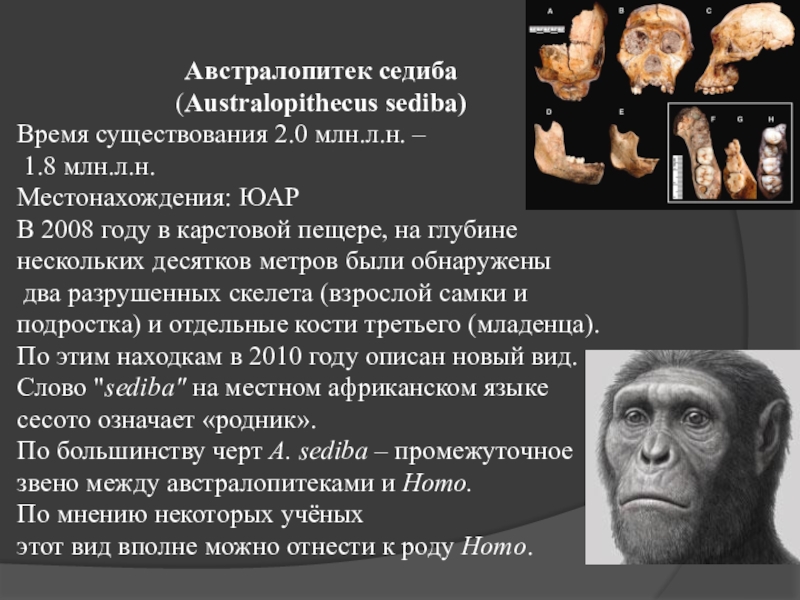 A B C D E F G H

Австралопитек седиба
(Australopithecus sediba)

Время существования 2.0 млн.л.н. –
1.8 млн.л.н.
Местонахождения: ЮАР
В 2008 году в карстовой пещере, на глубине нескольких десятков метров были обнаружены два разрушенных скелета (взрослой самки и подростка) и отдельные кости третьего (младенца).
По этим находкам в 2010 году описан новый вид.
Слово "sediba" на местном африканском языке сесото означает «родник».
По большинству черт A. sediba – промежуточное звено между австралопитеками и Homo.
По мнению некоторых учёных
этот вид вполне можно отнести к роду Homo.